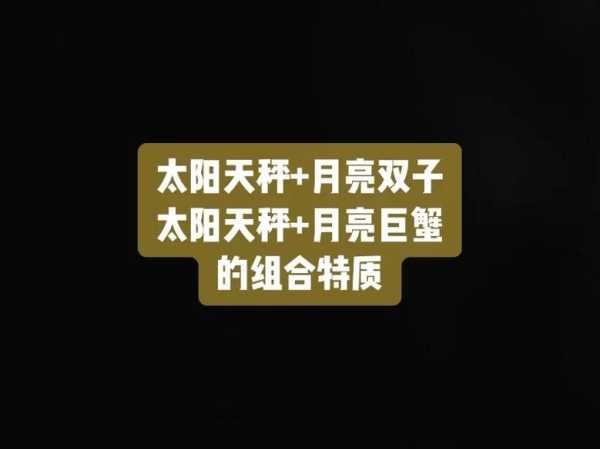 太阳天秤+月亮双子
太阳天秤+月亮巨蟹
的组合特质